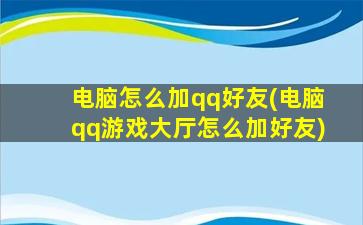 电脑怎么加qq好友(电脑qq游戏大厅怎么加好友)